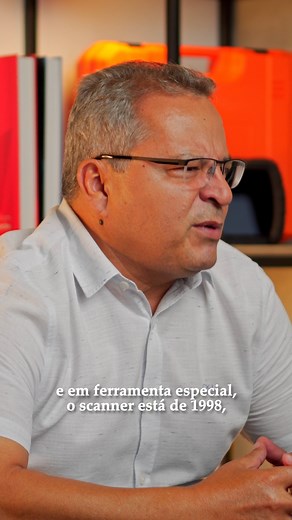 e em ferramenta especial,
o scanner está de 1998,